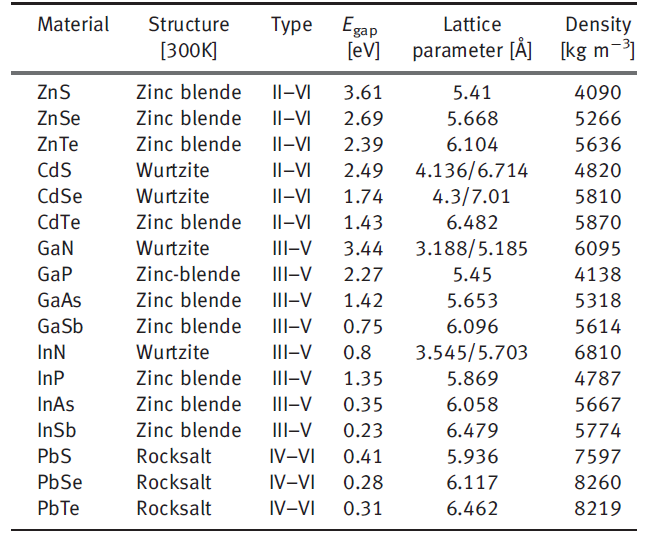 | Material | Structure [300K] | Type | $E_{\text{gap}}$ [eV] | Lattice parameter [Å] | Density [kg m$^{-3}$] |
|---|---|---|---|---|---|
| ZnS | Zinc blende | II–VI | 3.61 | 5.41 | 4090 |
| ZnSe | Zinc blende | II–VI | 2.69 | 5.668 | 5266 |
| ZnTe | Zinc blende | II–VI | 2.39 | 6.104 | 5636 |
| CdS | Wurtzite | II–VI | 2.49 | 4.136/6.714 | 4820 |
| CdSe | Wurtzite | II–VI | 1.74 | 4.3/7.01 | 5810 |
| CdTe | Zinc blende | II–VI | 1.43 | 6.482 | 5870 |
| GaN | Wurtzite | III–V | 3.44 | 3.188/5.185 | 6095 |
| GaP | Zinc-blende | III–V | 2.27 | 5.45 | 4138 |
| GaAs | Zinc blende | III–V | 1.42 | 5.653 | 5318 |
| GaSb | Zinc blende | III–V | 0.75 | 6.096 | 5614 |
| InN | Wurtzite | III–V | 0.8 | 3.545/5.703 | 6810 |
| InP | Zinc blende | III–V | 1.35 | 5.869 | 4787 |
| InAs | Zinc blende | III–V | 0.35 | 6.058 | 5667 |
| InSb | Zinc blende | III–V | 0.23 | 6.479 | 5774 |
| PbS | Rocksalt | IV–VI | 0.41 | 5.936 | 7597 |
| PbSe | Rocksalt | IV–VI | 0.28 | 6.117 | 8260 |
| PbTe | Rocksalt | IV–VI | 0.31 | 6.462 | 8219 |